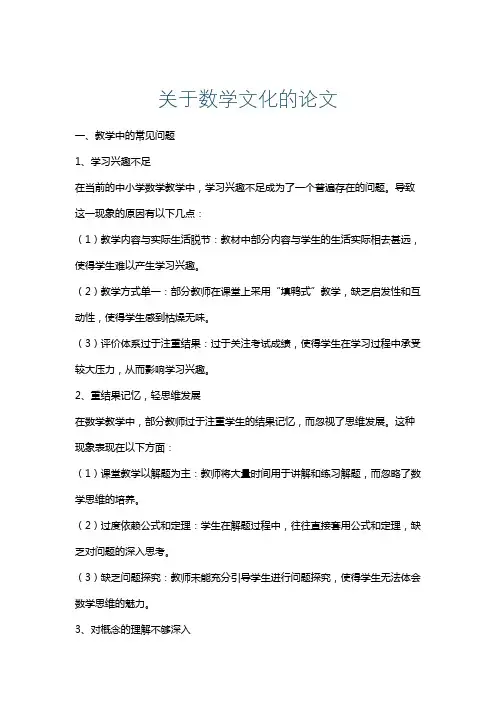 关于数学文化的论文

一、教学中的常见问题

1、学习兴趣不足

在当前的中小学数学教学中，学习兴趣不足成为了一个普遍存在的问题。导致这一现象的原因有以下几点：

（1）教学内容与实际生活脱节：教材中部分内容与学生的生活实际相去甚远，使得学生难以产生学习兴趣。

（2）教学方式单一：部分教师在课堂上采用“填鸭式”教学，缺乏启发性和互动性，使得学生感到枯燥无味。

（3）评价体系过于注重结果：过于关注考试成绩，使得学生在学习过程中承受较大压力，从而影响学习兴趣。

2、重结果记忆，轻思维发展

在数学教学中，部分教师过于注重学生的结果记忆，而忽视了思维发展。这种现象表现在以下方面：

（1）课堂教学以解题为主：教师将大量时间用于讲解和练习解题，而忽略了数学思维的培养。

（2）过度依赖公式和定理：学生在解题过程中，往往直接套用公式和定理，缺乏对问题的深入思考。

（3）缺乏问题探究：教师未能充分引导学生进行问题探究，使得学生无法体会数学思维的魅力。

3、对概念的理解不够深入